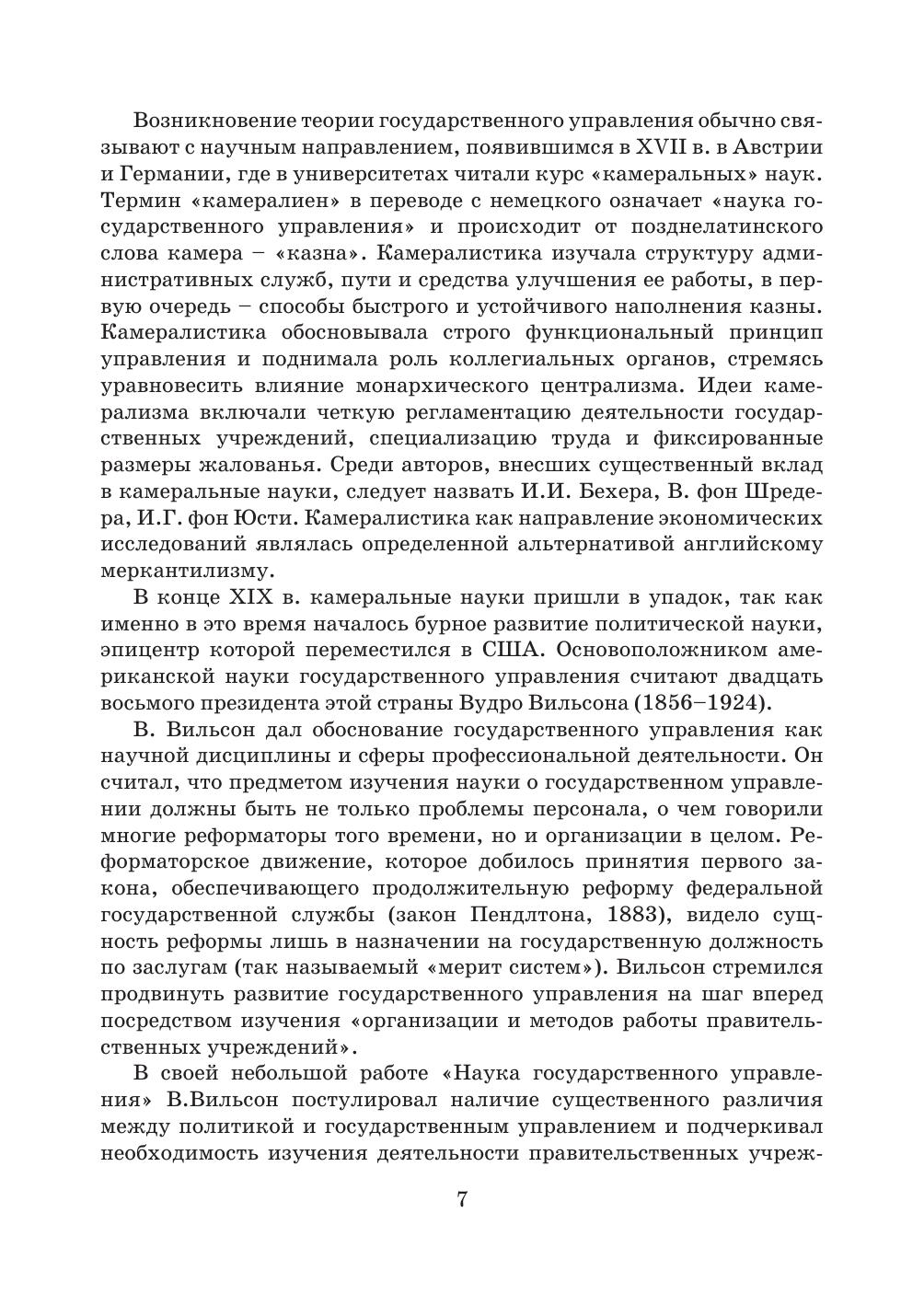 Возникновение теории государственного управления обычно связывают с научным направлением, появившимся в XVII в. в Австрии и Германии, где в университетах читали курс «камеральных» наук. Термин «камералиен» в переводе с немецкого означает «наука государственного управления» и происходит от позднелатинского слова камера – «казна». Камералистика изучала структуру административных служб, пути и средства улучшения ее работы, в первую очередь – способы быстрого и устойчивого наполнения казны. Камералистика обосновывала строго функциональный принцип управления и поднимала роль коллегиальных органов, стремясь уравновесить влияние монархического централизма. Идеи камерализма включали четкую регламентацию деятельности государственных учреждений, специализацию труда и фиксированные размеры жалованья. Среди авторов, внесших существенный вклад в камеральные науки, следует назвать И.И. Бехера, В. фон Шредера, И.Г. фон Юсти. Камералистика как направление экономических исследований являлась определенной альтернативой английскому меркантилизму.

В конце XIX в. камеральные науки пришли в упадок, так как именно в это время началось бурное развитие политической науки, эпицентр которой переместился в США. Основоположником американской науки государственного управления считают двадцать восьмого президента этой страны Вудро Вильсона (1856–1924).

В. Вильсон дал обоснование государственного управления как научной дисциплины и сферы профессиональной деятельности. Он считал, что предметом изучения науки о государственном управлении должны быть не только проблемы персонала, о чем говорили многие реформаторы того времени, но и организации в целом. Реформаторское движение, которое добилось принятия первого закона, обеспечивающего продолжительную реформу федеральной государственной службы (закон Пендлтона, 1883), видело сущность реформы лишь в назначении на государственную должность по заслугам (так называемый «мерит систем»). Вильсон стремился продвинуть развитие государственного управления на шаг вперед посредством изучения «организации и методов работы правительственных учреждений».

В своей небольшой работе «Наука государственного управления» В.Вильсон постулировал наличие существенного различия между политикой и государственным управлением и подчеркивал необходимость изучения деятельности правительственных учреж-

7